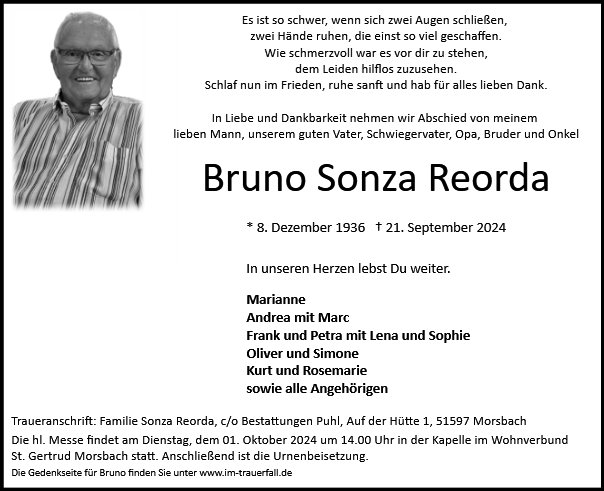 Es ist so schwer, wenn sich zwei Augen schließen,
zwei Hände ruhen, die einst so viel geschaffen.
Wie schmerzvoll war es vor dir zu stehen,
dem Leiden hilflos zuzusehen.
Schlaf nun im Frieden, ruhe sanft und hab für alles lieben Dank.

In Liebe und Dankbarkeit nehmen wir Abschied von meinem lieben Mann, unserem guten Vater, Schwiegervater, Opa, Bruder und Onkel

Bruno Sonza Reorda

* 8. Dezember 1936 † 21. September 2024

In unseren Herzen lebst Du weiter.

Marianne
Andrea mit Marc
Frank und Petra mit Lena und Sophie
Oliver und Simone
Kurt und Rosemarie
sowie alle Angehörigen

Traueranschrift: Familie Sonza Reorda, c/o Bestattungen Puhl, Auf der Hütte 1, 51597 Morsbach

Die hl. Messe findet am Dienstag, dem 01. Oktober 2024 um 14.00 Uhr in der Kapelle im Wohnverbund St. Gertrud Morsbach statt. Anschließend ist die Urnenbeisetzung.

Die Gedenkseite für Bruno finden Sie unter www.im-trauerfall.de